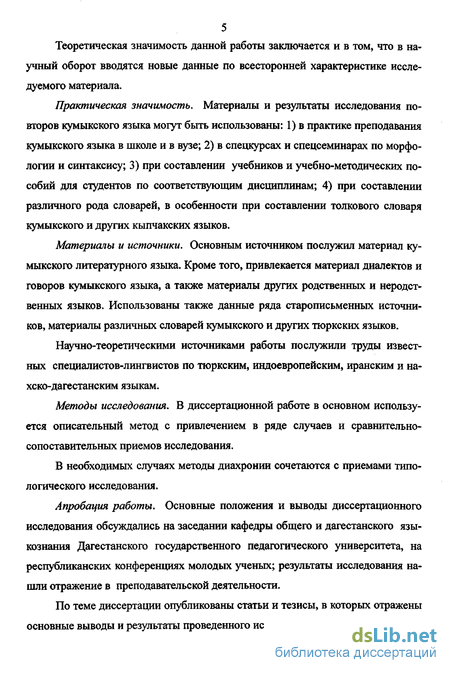 5

Теоретическая значимость данной работы заключается и в том, что в научный оборот вводятся новые данные по всесторонней характеристике исследуемого материала.

Практическая значимость. Материалы и результаты исследования повторов кумыкского языка могут быть использованы: 1) в практике преподавания кумыкского языка в школе и в вузе; 2) в спецкурсах и спецсеминарах по морфологии и синтаксису; 3) при составлении учебников и учебно-методических пособий для студентов по соответствующим дисциплинам; 4) при составлении различного рода словарей, в особенности при составлении толкового словаря кумыкского и других кыпчакских языков.

Материалы и источники. Основным источником послужил материал кумыкского литературного языка. Кроме того, привлекается материал диалектов и говоров кумыкского языка, а также материалы других родственных и неродственных языков. Использованы также данные ряда старописьменных источников, материалы различных словарей кумыкского и других тюркских языков.

Научно-теоретическими источниками работы послужили труды известных специалистов-лингвистов по тюркским, индоевропейским, иранским и нахско-дагестанским языкам.

Методы исследования. В диссертационной работе в основном используется описательный метод с привлечением в ряде случаев и сравнительно-сопоставительных приемов исследования.

В необходимых случаях методы диахронии сочетаются с приемами типологического исследования.

Апробация работы. Основные положения и выводы диссертационного исследования обсуждались на заседании кафедры общего и дагестанского языкознания Дагестанского государственного педагогического университета, на республиканских конференциях молодых ученых; результаты исследования нашли отражение в преподавательской деятельности.

По теме диссертации опубликованы статьи и тезисы, в которых отражены основные выводы и результаты проведенного ис

dsLib.net
библиотека диссертаций